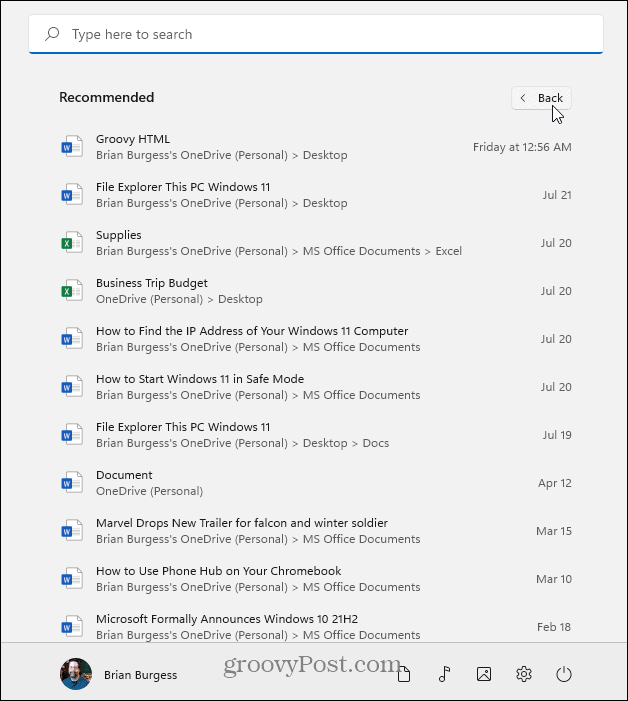 Type here to search

Recommended

Back

Groovy HTML
Brian Burgess's OneDrive (Personal) > Desktop
Friday at 12:56 AM

File Explorer This PC Windows 11
Brian Burgess's OneDrive (Personal) > Desktop
Jul 21

Supplies
Brian Burgess's OneDrive (Personal) > MS Office Documents > Excel
Jul 20

Business Trip Budget
OneDrive (Personal) > Desktop
Jul 20

How to Find the IP Address of Your Windows 11 Computer
Brian Burgess's OneDrive (Personal) > MS Office Documents
Jul 20

How to Start Windows 11 in Safe Mode
Brian Burgess's OneDrive (Personal) > MS Office Documents
Jul 20

File Explorer This PC Windows 11
Brian Burgess's OneDrive (Personal) > Desktop > Docs
Jul 19

Document
OneDrive (Personal)
Apr 12

Marvel Drops New Trailer for falcon and winter soldier
Brian Burgess's OneDrive (Personal) > MS Office Documents
Mar 15

How to Use Phone Hub on Your Chromebook
Brian Burgess's OneDrive (Personal) > MS Office Documents
Mar 10

Microsoft Formally Announces Windows 10 21H2
Brian Burgess's OneDrive (Personal) > MS Office Documents
Feb 18

Brian Burgess

groovyPost.com